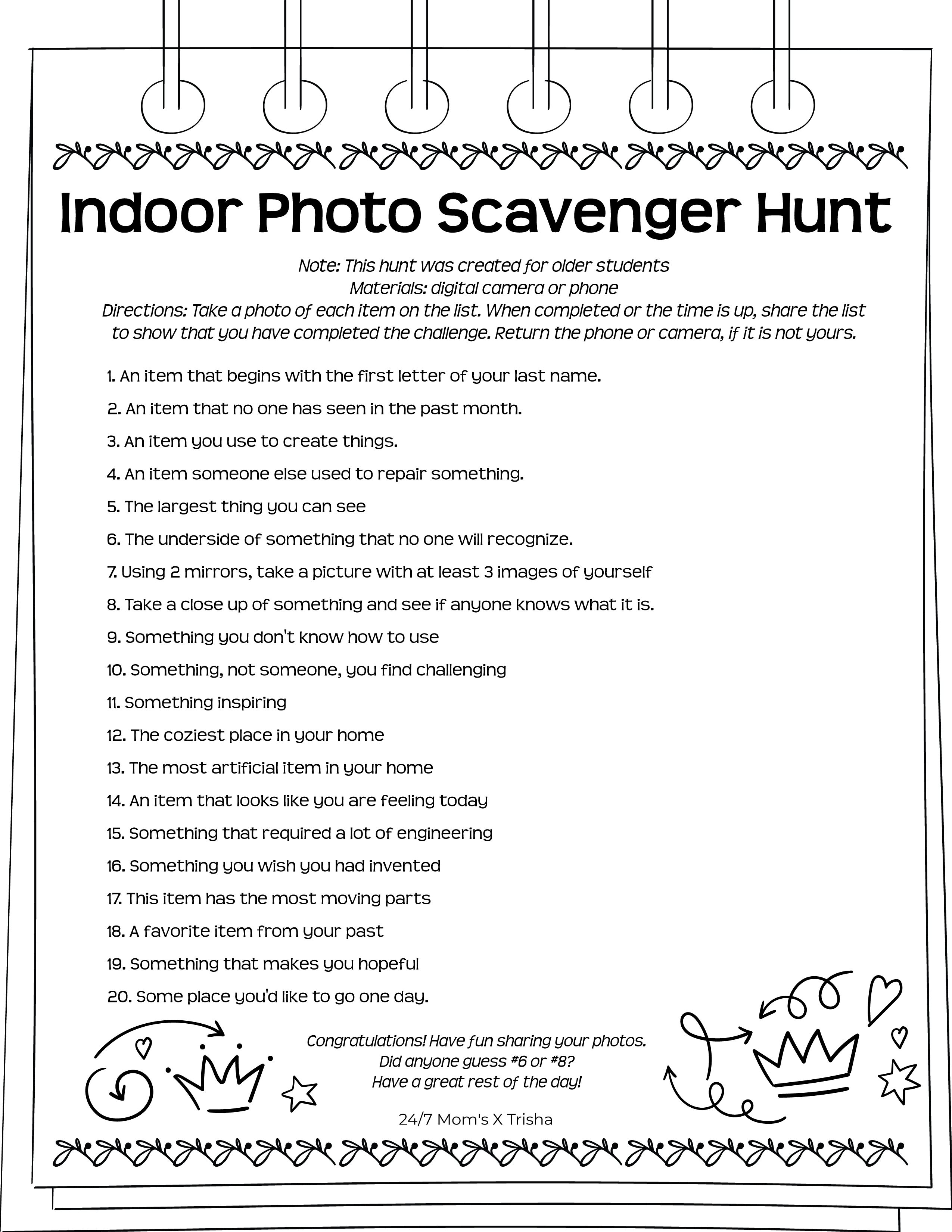 Indoor Photo Scavenger Hunt

Note: This hunt was created for older students
Materials: digital camera or phone
Directions: Take a photo of each item on the list. When completed or the time is up, share the list to show that you have completed the challenge. Return the phone or camera, if it is not yours.

1. An item that begins with the first letter of your last name.
2. An item that no one has seen in the past month.
3. An item you use to create things.
4. An item someone else used to repair something.
5. The largest thing you can see
6. The underside of something that no one will recognize.
7. Using 2 mirrors, take a picture with at least 3 images of yourself
8. Take a close up of something and see if anyone knows what it is.
9. Something you don't know how to use
10. Something, not someone, you find challenging
11. Something inspiring
12. The coziest place in your home
13. The most artificial item in your home
14. An item that looks like you are feeling today
15. Something that required a lot of engineering
16. Something you wish you had invented
17. This item has the most moving parts
18. A favorite item from your past
19. Something that makes you hopeful
20. Some place you'd like to go one day.

Congratulations! Have fun sharing your photos.
Did anyone guess #6 or #8?
Have a great rest of the day!

24/7 Mom's X Trisha